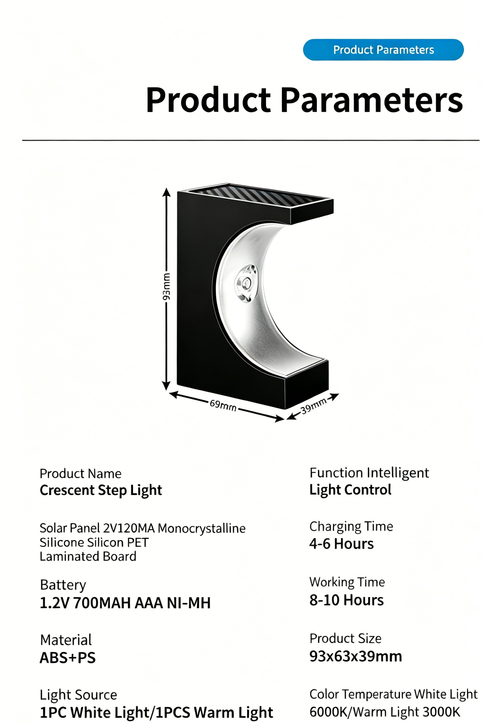 Product Parameters

Product Parameters

93mm

69mm

39mm

Product Name
Crescent Step Light

Solar Panel 2V120MA Monocrystalline Silicone Silicon PET Laminated Board

Battery
1.2V 700MAH AAA NI-MH

Material
ABS+PS

Light Source
1PC White Light/1PCS Warm Light

Function Intelligent
Light Control

Charging Time
4-6 Hours

Working Time
8-10 Hours

Product Size
93x63x39mm

Color Temperature White Light 6000K/Warm Light 3000K